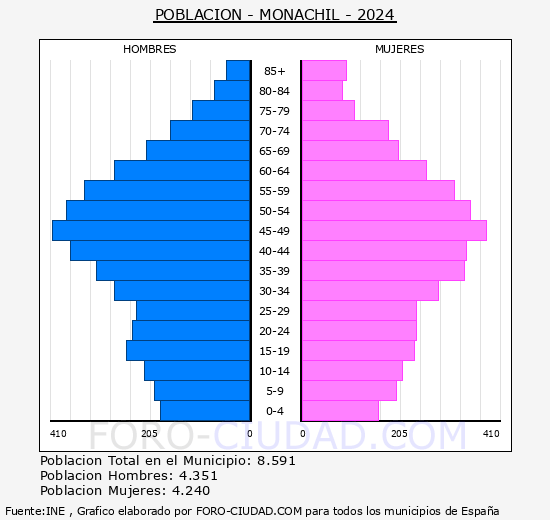 POBLACION - MONACHIL - 2024

HOMBRES

MUJERES

85+
80-84
75-79
70-74
65-69
60-64
55-59
50-54
45-49
40-44
35-39
30-34
25-29
20-24
15-19
10-14
5-9
0-4

410 205 0

0 205 410

FORO-CIUDAD.COM

Poblacion Total en el Municipio: 8.591
Poblacion Hombres: 4.351
Poblacion Mujeres: 4.240

Fuente:INE , Grafico elaborado por FORO-CIUDAD.COM para todos los municipios de España